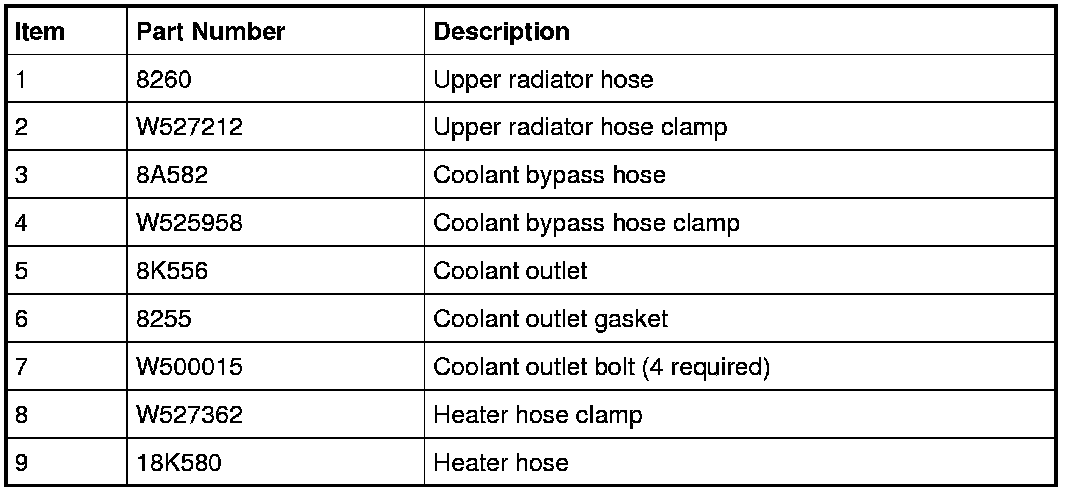 | Item | Part Number | Description |
|---|---|---|
| 1 | 8260 | Upper radiator hose |
| 2 | W527212 | Upper radiator hose clamp |
| 3 | 8A582 | Coolant bypass hose |
| 4 | W525958 | Coolant bypass hose clamp |
| 5 | 8K556 | Coolant outlet |
| 6 | 8255 | Coolant outlet gasket |
| 7 | W500015 | Coolant outlet bolt (4 required) |
| 8 | W527362 | Heater hose clamp |
| 9 | 18K580 | Heater hose |